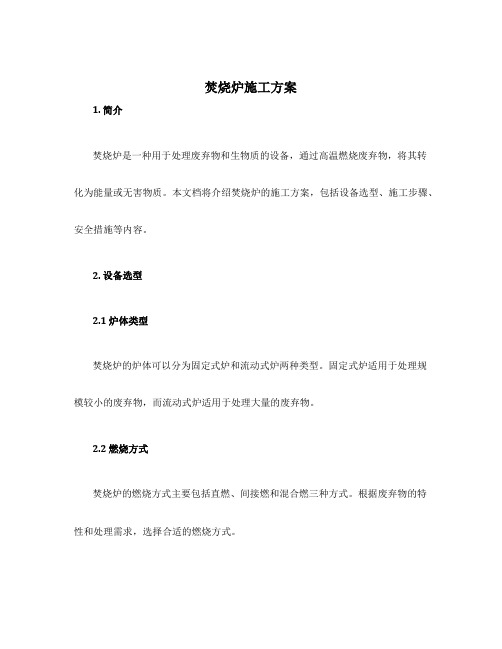 焚烧炉施工方案

1. 简介

焚烧炉是一种用于处理废弃物和生物质的设备，通过高温燃烧废弃物，将其转化为能量或无害物质。本文档将介绍焚烧炉的施工方案，包括设备选型、施工步骤、安全措施等内容。

2. 设备选型

2.1 炉体类型

焚烧炉的炉体可以分为固定式炉和流动式炉两种类型。固定式炉适用于处理规模较小的废弃物，而流动式炉适用于处理大量的废弃物。

2.2 燃烧方式

焚烧炉的燃烧方式主要包括直燃、间接燃和混合燃三种方式。根据废弃物的特性和处理需求，选择合适的燃烧方式。